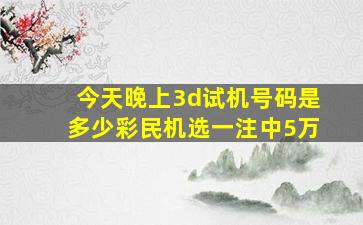 今天晚上3d试机号码是多少彩民机选一注中5万